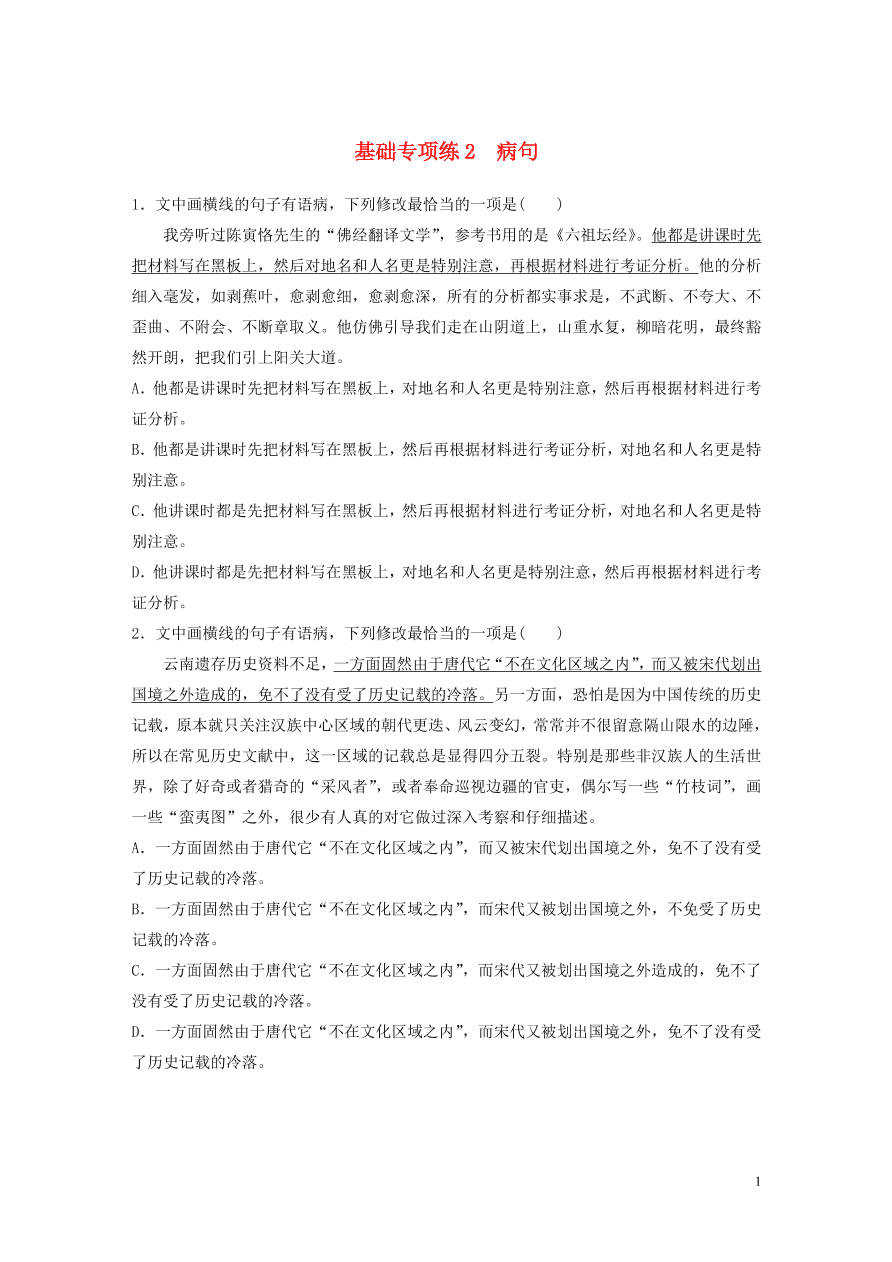 基础专项练 2　病句

1．文中画横线的句子有语病，下列修改最恰当的一项是(　　)

我旁听过陈寅恪先生的“佛经翻译文学”，参考书用的是《六祖坛经》。他都是讲课时先把材料写在黑板上，然后对地名和人名更是特别注意，再根据材料进行考证分析。他的分析细入毫发，如剥蕉叶，愈剥愈细，愈剥愈深，所有的分析都实事求是，不武断、不夸大、不歪曲、不附会、不断章取义。他仿佛引导我们走在山阴道上，山重水复，柳暗花明，最终豁然开朗，把我们引上阳关大道。

A．他都是讲课时先把材料写在黑板上，对地名和人名更是特别注意，然后再根据材料进行考证分析。

B．他都是讲课时先把材料写在黑板上，然后再根据材料进行考证分析，对地名和人名更是特别注意。

C．他讲课时都是先把材料写在黑板上，然后再根据材料进行考证分析，对地名和人名更是特别注意。

D．他讲课时都是先把材料写在黑板上，对地名和人名更是特别注意，然后再根据材料进行考证分析。

2．文中画横线的句子有语病，下列修改最恰当的一项是(　　)

云南遗存历史资料不足，一方面固然由于唐代它“不在文化区域之内”，而又被宋代划出国境之外造成的，免不了没有受了历史记载的冷落。另一方面，恐怕是因为中国传统的历史记载，原本就只关注汉族中心区域的朝代更迭、风云变幻，常常并不很留意隔山限水的边陲，所以在常见历史文献中，这一区域的记载总是显得四分五裂。特别是那些非汉族人的生活世界，除了好奇或者猎奇的“采风者”，或者奉命巡视边疆的官吏，偶尔写一些“竹枝词”，画一些“蛮夷图”之外，很少有人真的对它做过深入考察和仔细描述。

A．一方面固然由于唐代它“不在文化区域之内”，而又被宋代划出国境之外，免不了没有受了历史记载的冷落。

B．一方面固然由于唐代它“不在文化区域之内”，而宋代又被划出国境之外，不免受了历史记载的冷落。

C．一方面固然由于唐代它“不在文化区域之内”，而宋代又被划出国境之外造成的，免不了没有受了历史记载的冷落。

D．一方面固然由于唐代它“不在文化区域之内”，而宋代又被划出国境之外，免不了没有受了历史记载的冷落。

1